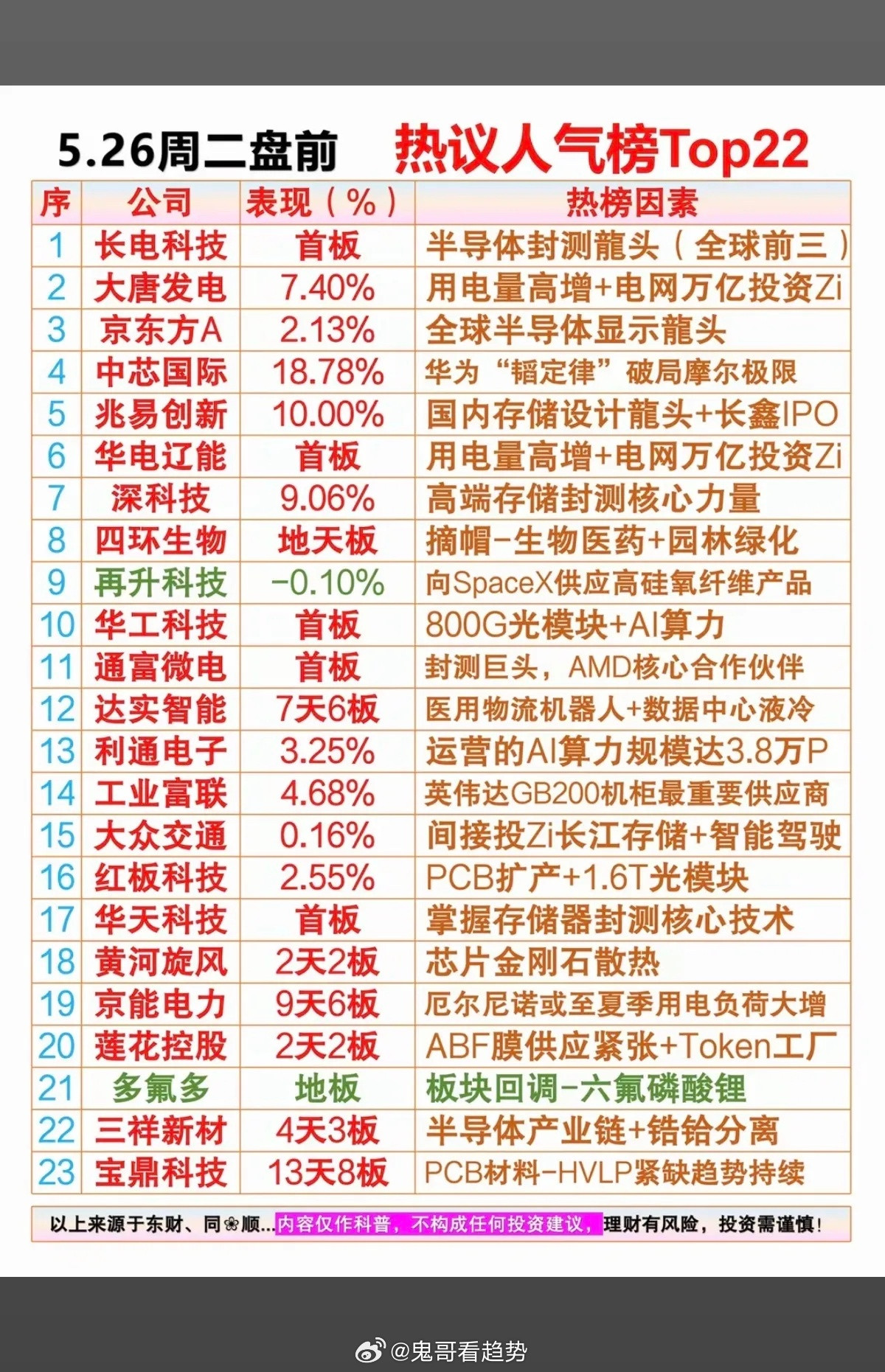 5.26周二盘前 热议人气榜Top22

| 序 | 公司 | 表现（%） | 热榜因素 |
|---|---|---|---|
| 1 | 长电科技 | 首板 | 半导体封测龍头（全球前三） |
| 2 | 大唐发电 | 7.40% | 用电量高增+电网万亿投资Zi |
| 3 | 京东方A | 2.13% | 全球半导体显示龍头 |
| 4 | 中芯国际 | 18.78% | 华为“韬定律”破局摩尔极限 |
| 5 | 兆易创新 | 10.00% | 国内存储设计龍头+长鑫IPO |
| 6 | 华电辽能 | 首板 | 用电量高增+电网万亿投资Zi |
| 7 | 深科技 | 9.06% | 高端存储封测核心力量 |
| 8 | 四环生物 | 地天板 | 摘帽-生物医药+园林绿化 |
| 9 | 再升科技 | -0.10% | 向SpaceX供应高硅氧纤维产品 |
| 10 | 华工科技 | 首板 | 800G光模块+AI算力 |
| 11 | 通富微电 | 首板 | 封测巨头，AMD核心合作伙伴 |
| 12 | 达实智能 | 7天6板 | 医用物流机器人+数据中心液冷 |
| 13 | 利通电子 | 3.25% | 运营的AI算力规模达3.8万P |
| 14 | 工业富联 | 4.68% | 英伟达GB200机柜最重要供应商 |
| 15 | 大众交通 | 0.16% | 间接投Zi长江存储+智能驾驶 |
| 16 | 红板科技 | 2.55% | PCB扩产+1.6T光模块 |
| 17 | 华天科技 | 首板 | 掌握存储器封测核心技术 |
| 18 | 黄河旋风 | 2天2板 | 芯片金刚石散热 |
| 19 | 京能电力 | 9天6板 | 厄尔尼诺或至夏季用电负荷大增 |
| 20 | 莲花控股 | 2天2板 | ABF膜供应紧张+Token工厂 |
| 21 | 多氟多 | 地板 | 板块回调-六氟磷酸锂 |
| 22 | 三祥新材 | 4天3板 | 半导体产业链+锆铪分离 |
| 23 | 宝鼎科技 | 13天8板 | PCB材料-HVLP紧缺趋势持续 |

以上来源于东财、同❀顺...内容仅作科普，不构成任何投资建议，理财有风险，投资需谨慎！

@鬼哥看趋势